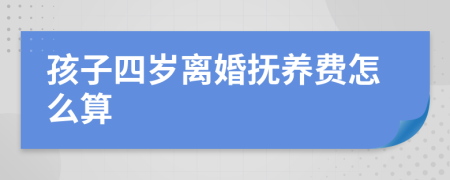 孩子四岁离婚抚养费怎么算